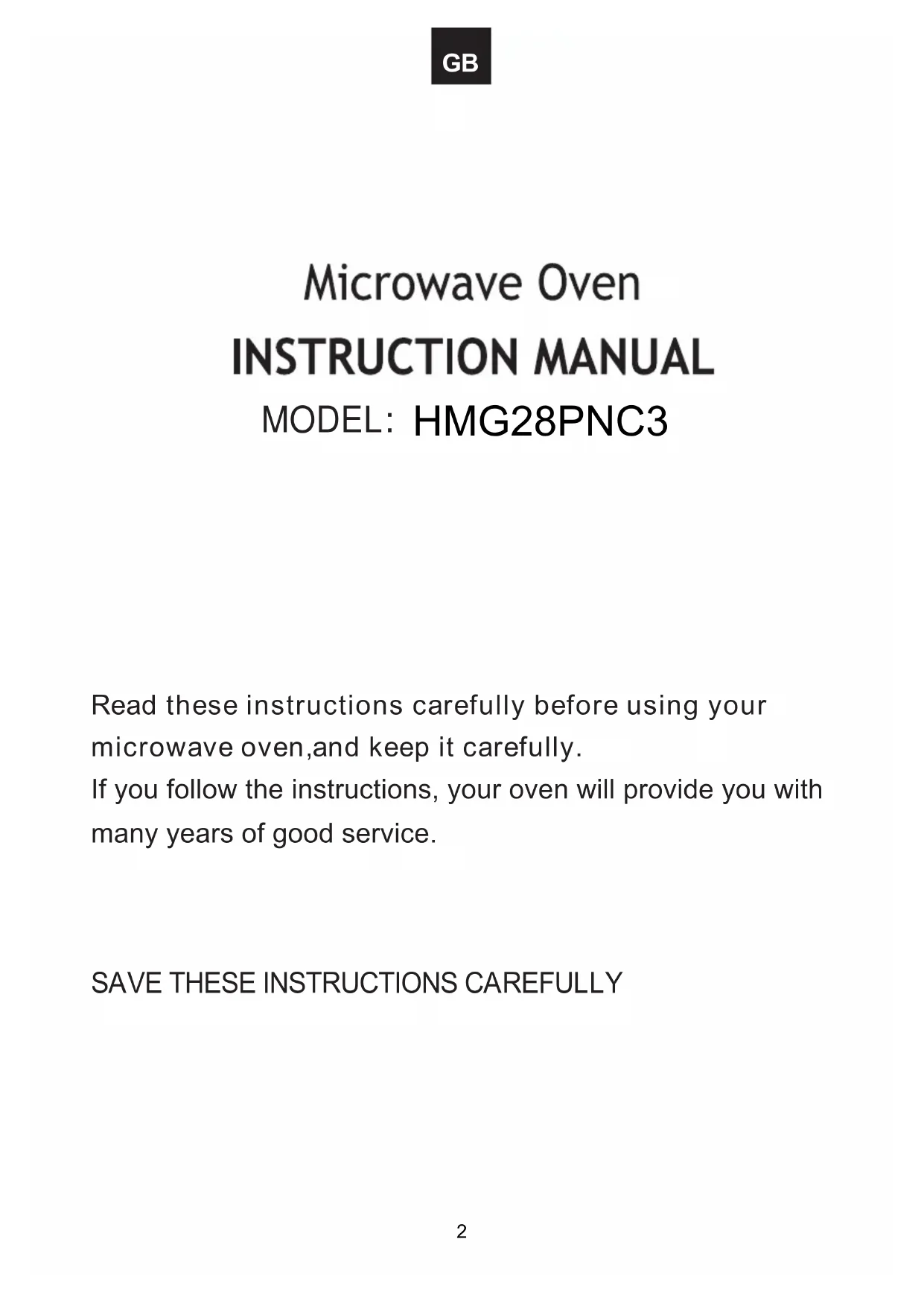 GB

Microwave Oven

INSTRUCTION MANUAL

MODEL: HMG28PNC3

Read these instructions carefully before using your microwave oven,and keep it carefully.
If you follow the instructions, your oven will provide you with many years of good service.

SAVE THESE INSTRUCTIONS CAREFULLY

2